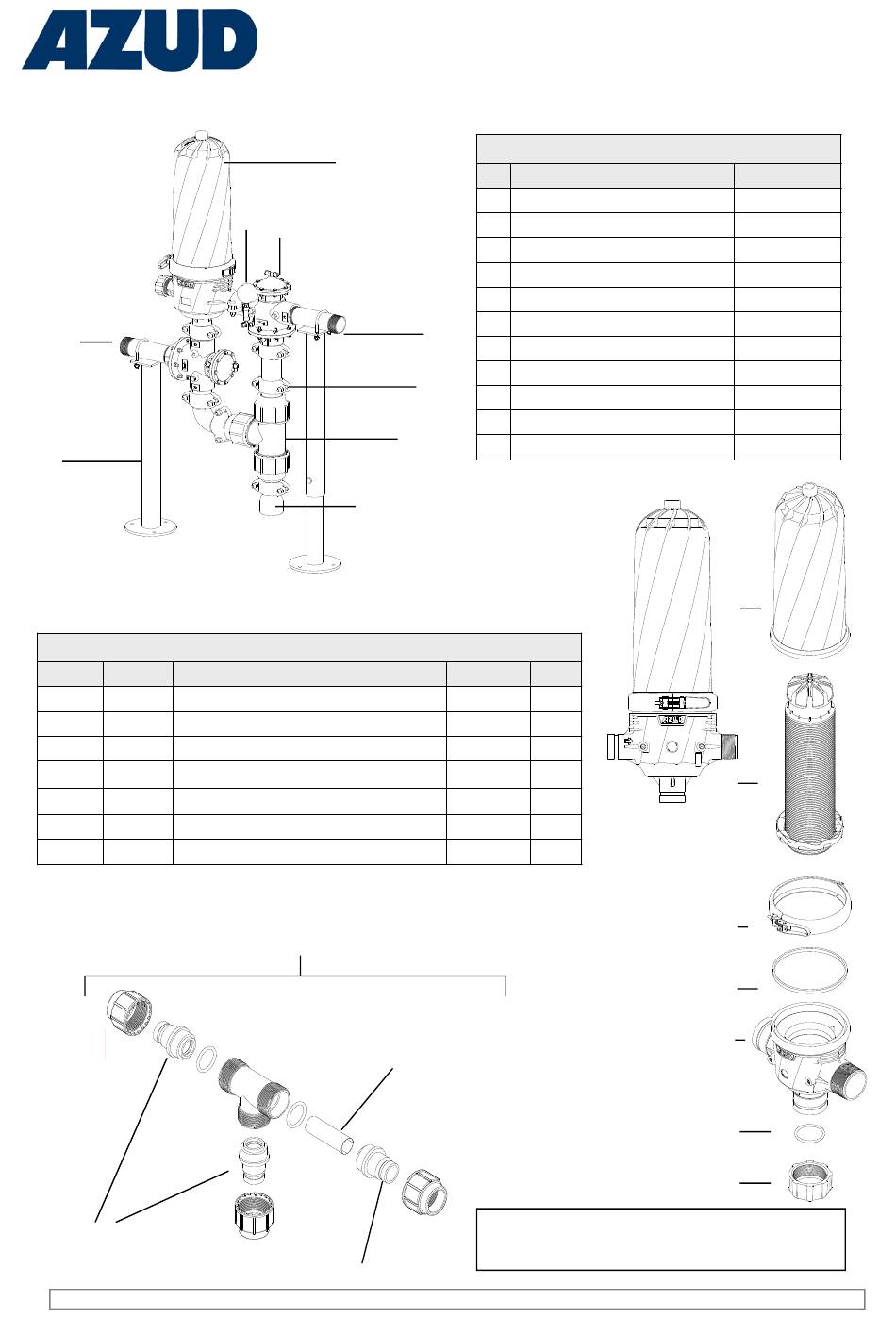 AZUD